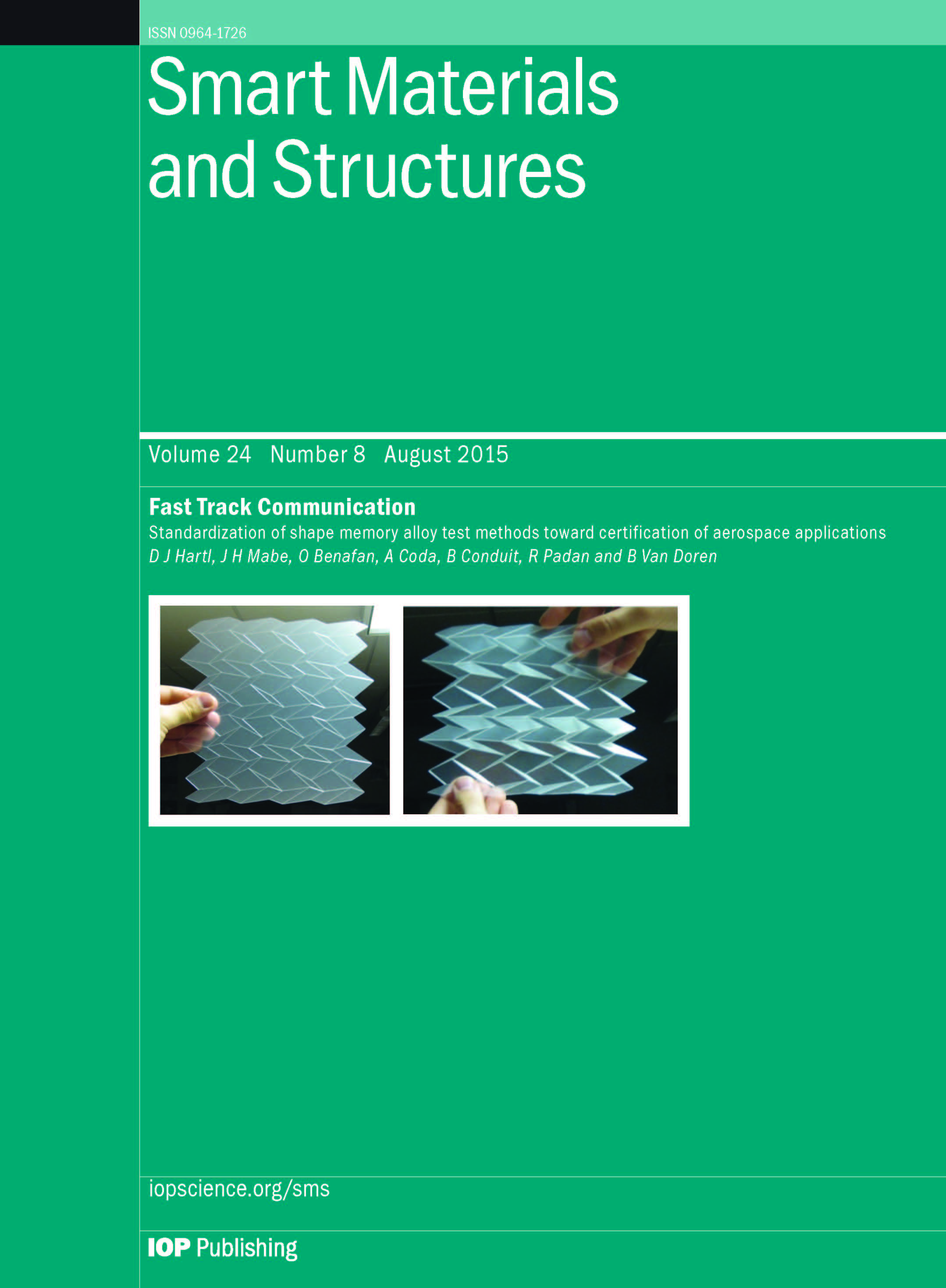 ISSN 0964-1726

Smart Materials and Structures

Volume 24 Number 8 August 2015

Fast Track Communication

Standardization of shape memory alloy test methods toward certification of aerospace applications

D J Hartl, J H Mabe, O Benafan, A Coda, B Conduit, R Padan and B Van Doren

iopscience.org/sms

IOP Publishing